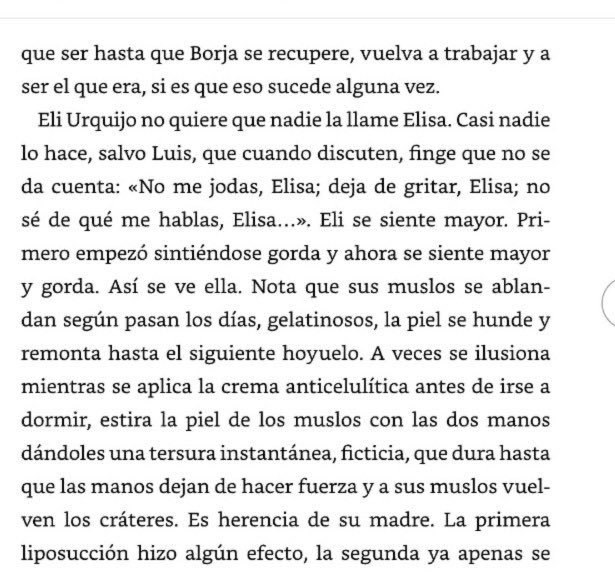 que ser hasta que Borja se recupere, vuelva a trabajar y a ser el que era, si es que eso sucede alguna vez.

Eli Urquijo no quiere que nadie la llame Elisa. Casi nadie lo hace, salvo Luis, que cuando discuten, finge que no se da cuenta: «No me jodas, Elisa; deja de gritar, Elisa; no sé de qué me hablas, Elisa...». Eli se siente mayor. Primero empezó sintiéndose gorda y ahora se siente mayor y gorda. Así se ve ella. Nota que sus muslos se ablandan según pasan los días, gelatinosos, la piel se hunde y remonta hasta el siguiente hoyuelo. A veces se ilusiona mientras se aplica la crema anticelulítica antes de irse a dormir, estira la piel de los muslos con las dos manos dándoles una tersura instantánea, ficticia, que dura hasta que las manos dejan de hacer fuerza y a sus muslos vuelven los cráteres. Es herencia de su madre. La primera liposucción hizo algún efecto, la segunda ya apenas se